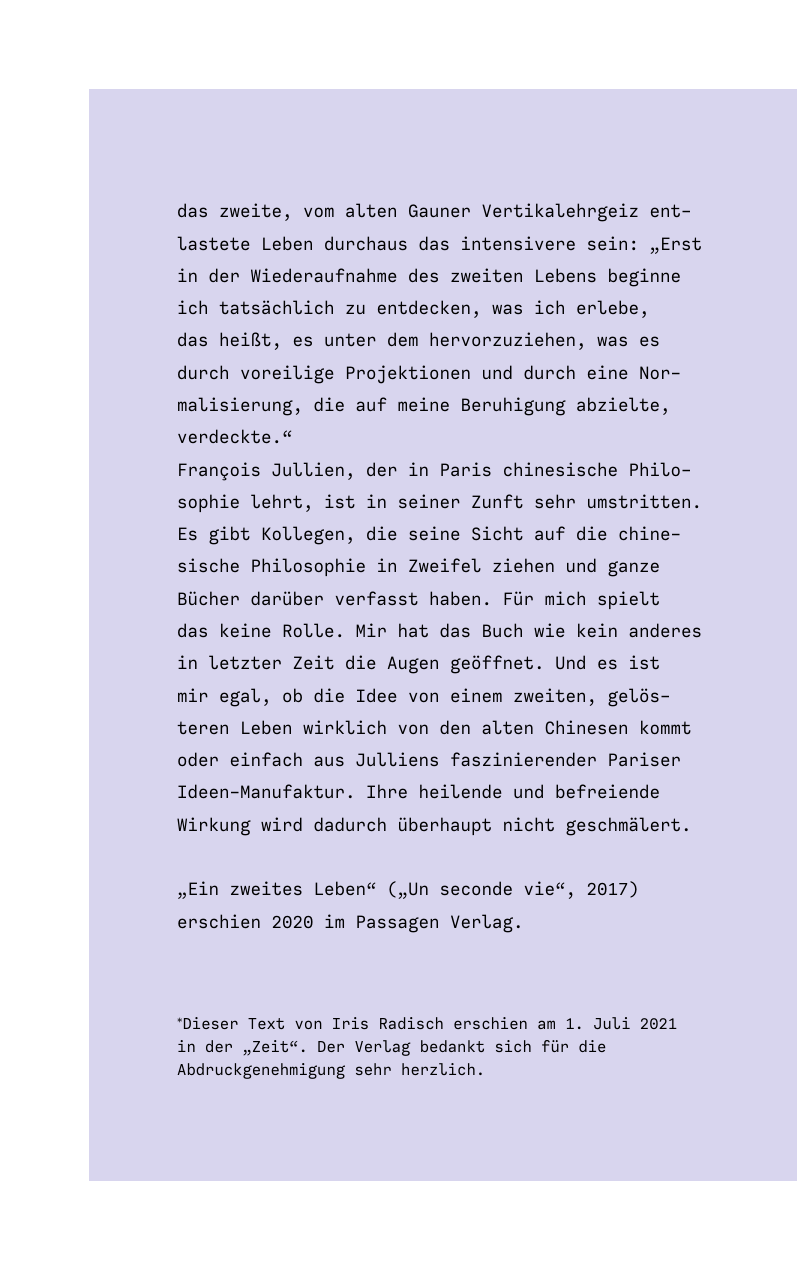 das zweite, vom alten Gauner Vertikalehrgeiz entlastete Leben durchaus das intensivere sein: „Erst in der Wiederaufnahme des zweiten Lebens beginne ich tatsächlich zu entdecken, was ich erlebe, das heißt, es unter dem hervorzuziehen, was es durch voreilige Projektionen und durch eine Normalisierung, die auf meine Beruhigung abzielte, verdeckte.“
François Jullien, der in Paris chinesische Philosophie lehrt, ist in seiner Zunft sehr umstritten. Es gibt Kollegen, die seine Sicht auf die chinesische Philosophie in Zweifel ziehen und ganze Bücher darüber verfasst haben. Für mich spielt das keine Rolle. Mir hat das Buch wie kein anderes in letzter Zeit die Augen geöffnet. Und es ist mir egal, ob die Idee von einem zweiten, gelösteren Leben wirklich von den alten Chinesen kommt oder einfach aus Julliens faszinierender Pariser Ideen-Manufaktur. Ihre heilende und befreiende Wirkung wird dadurch überhaupt nicht geschmälert.

„Ein zweites Leben“ („Un seconde vie“, 2017) erschien 2020 im Passagen Verlag.

*Dieser Text von Iris Radisch erschien am 1. Juli 2021 in der „Zeit“. Der Verlag bedankt sich für die Abdruckgenehmigung sehr herzlich.